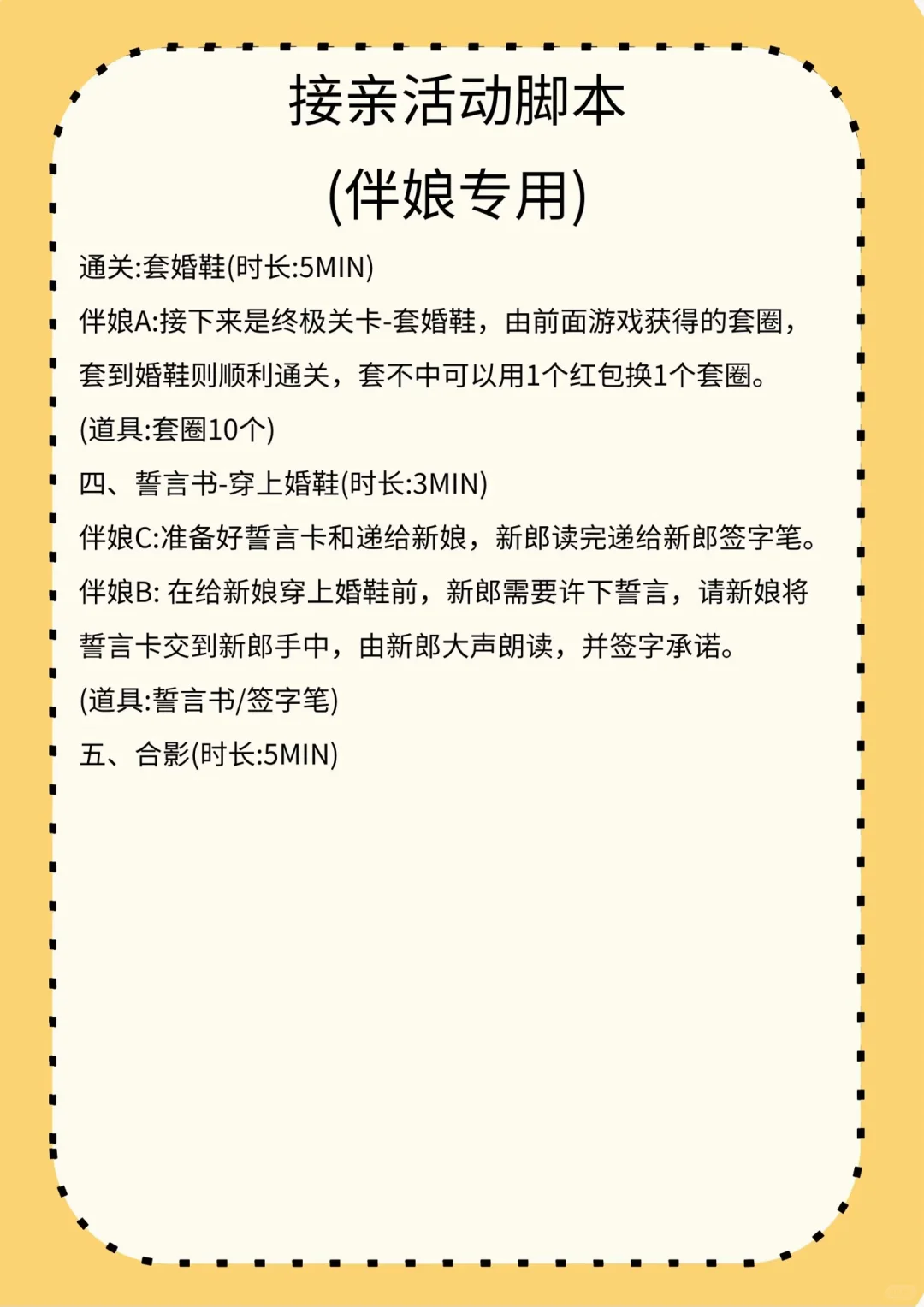 接亲活动脚本
(伴娘专用)

通关:套婚鞋(时长:5MIN)

伴娘A:接下来是终极关卡-套婚鞋，由前面游戏获得的套圈，套到婚鞋则顺利通关，套不中可以用1个红包换1个套圈。

(道具:套圈10个)

四、誓言书-穿上婚鞋(时长:3MIN)

伴娘C:准备好誓言卡和递给新娘，新郎读完递给新郎签字笔。

伴娘B: 在给新娘穿上婚鞋前，新郎需要许下誓言，请新娘将誓言卡交到新郎手中，由新郎大声朗读，并签字承诺。

(道具:誓言书/签字笔)

五、合影(时长:5MIN)